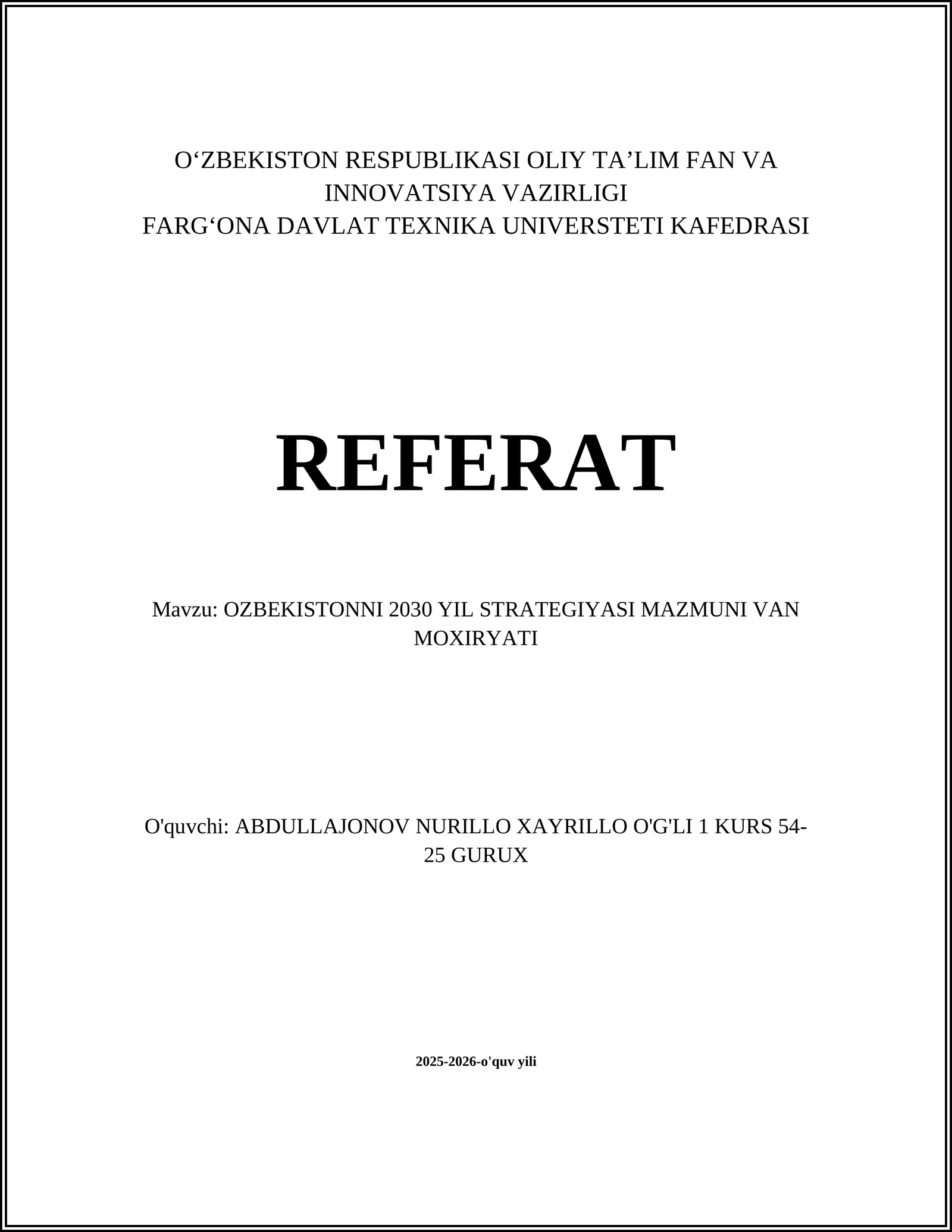 O‘ZBEKISTON RESPUBLIKASI OLIY TA’LIM FAN VA INNOVATSIYA VAZIRLIGI
FARG‘ONA DAVLAT TEXNIKA UNIVERSTETI KAFEDRASI

REFERAT

Mavzu: OZBEKISTONNI 2030 YIL STRATEGIYASI MAZMUNI VAN MOXIRYATI

O'quvchi: ABDULLAJONOV NURILLO XAYRILLO O'G'LI 1 KURS 54-25 GURUX

2025-2026-o'quv yili